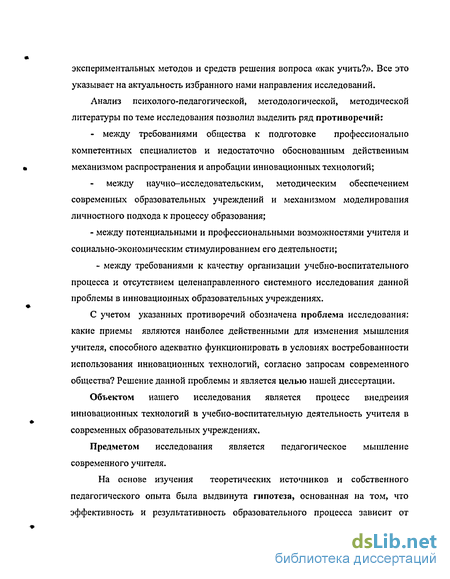 экспериментальных методов и средств решения вопроса «как учить?». Все это указывает на актуальность избранного нами направления исследований.

Анализ психолого-педагогической, методологической, методической литературы по теме исследования позволил выделить ряд противоречий:

- между требованиями общества к подготовке профессионально компетентных специалистов и недостаточно обоснованным действенным механизмом распространения и апробации инновационных технологий;

- между научно–исследовательским, методическим обеспечением современных образовательных учреждений и механизмом моделирования личностного подхода к процессу образования;

- между потенциальными и профессиональными возможностями учителя и социально-экономическим стимулированием его деятельности;

- между требованиями к качеству организации учебно-воспитательного процесса и отсутствием целенаправленного системного исследования данной проблемы в инновационных образовательных учреждениях.

С учетом указанных противоречий обозначена проблема исследования: какие приемы являются наиболее действенными для изменения мышления учителя, способного адекватно функционировать в условиях востребованности использования инновационных технологий, согласно запросам современного общества? Решение данной проблемы и является целью нашей диссертации.

Объектом нашего исследования является процесс внедрения инновационных технологий в учебно-воспитательную деятельность учителя в современных образовательных учреждениях.

Предметом исследования является педагогическое мышление современного учителя.

На основе изучения теоретических источников и собственного педагогического опыта была выдвинута гипотеза, основанная на том, что эффективность и результативность образовательного процесса зависит от

dsLib.net
библиотека диссертаций